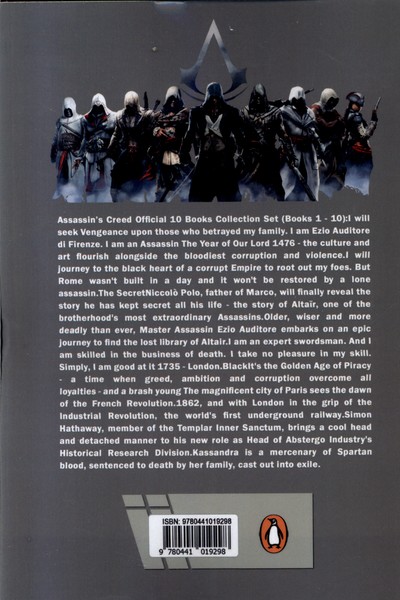 Assassin's Creed Official 10 Books Collection Set (Books 1 - 10):I will seek Vengeance upon those who betrayed my family. I am Ezio Auditore di Firenze. I am an Assassin The Year of Our Lord 1476 - the culture and art flourish alongside the bloodiest corruption and violence.I will journey to the black heart of a corrupt Empire to root out my foes. But Rome wasn't built in a day and it won't be restored by a lone assassin.The SecretNiccolò Polo, father of Marco, will finally reveal the story he has kept secret all his life - the story of Altaïr, one of the brotherhood's most extraordinary Assassins.Older, wiser and more deadly than ever, Master Assassin Ezio Auditore embarks on an epic journey to find the lost library of Altaïr.I am an expert swordsman. And I am skilled in the business of death. I take no pleasure in my skill. Simply, I am good at it 1735 - London.BlackIt's the Golden Age of Piracy - a time when greed, ambition and corruption overcome all loyalties - and a brash young The magnificent city of Paris sees the dawn of the French Revolution.1862, and with London in the grip of the Industrial Revolution, the world's first underground railway.Simon Hathaway, member of the Templar Inner Sanctum, brings a cool head and detached manner to his new role as Head of Abstergo Industry's Historical Research Division.Kassandra is a mercenary of Spartan blood, sentenced to death by her family, cast out into exile.

ISBN: 9780441019298
9 780441 019298